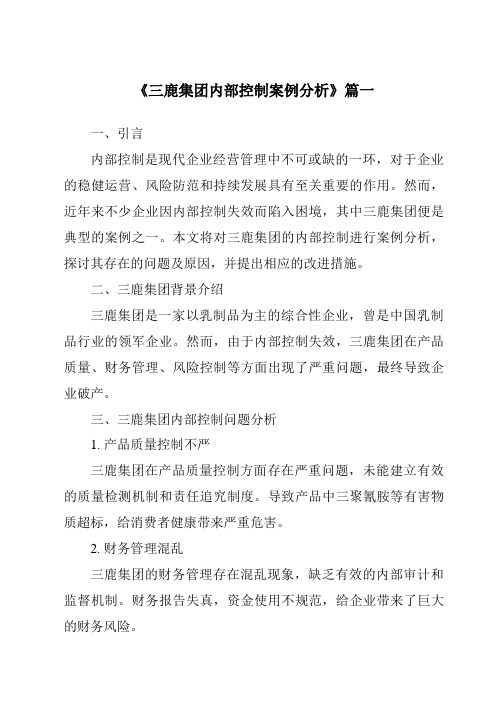 《三鹿集团内部控制案例分析》篇一

一、引言

内部控制是现代企业经营管理中不可或缺的一环，对于企业的稳健运营、风险防范和持续发展具有至关重要的作用。然而，近年来不少企业因内部控制失效而陷入困境，其中三鹿集团便是典型的案例之一。本文将对三鹿集团的内部控制进行案例分析，探讨其存在的问题及原因，并提出相应的改进措施。

二、三鹿集团背景介绍

三鹿集团是一家以乳制品为主的综合性企业，曾是中国乳制品行业的领军企业。然而，由于内部控制失效，三鹿集团在产品质量、财务管理、风险控制等方面出现了严重问题，最终导致企业破产。

三、三鹿集团内部控制问题分析

1. 产品质量控制不严

三鹿集团在产品质量控制方面存在严重问题，未能建立有效的质量检测机制和责任追究制度。导致产品中三聚氰胺等有害物质超标，给消费者健康带来严重危害。

2. 财务管理混乱

三鹿集团的财务管理存在混乱现象，缺乏有效的内部审计和监督机制。财务报告失真，资金使用不规范，给企业带来了巨大的财务风险。